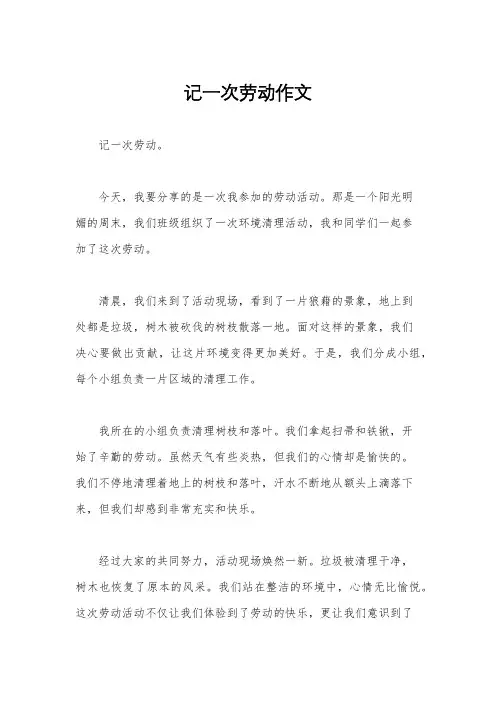 记一次劳动作文

记一次劳动。

今天，我要分享的是一次我参加的劳动活动。那是一个阳光明媚的周末，我们班级组织了一次环境清理活动，我和同学们一起参加了这次劳动。

清晨，我们来到了活动现场，看到了一片狼藉的景象，地上到处都是垃圾，树木被砍伐的树枝散落一地。面对这样的景象，我们决心要做出贡献，让这片环境变得更加美好。于是，我们分成小组，每个小组负责一片区域的清理工作。

我所在的小组负责清理树枝和落叶。我们拿起扫帚和铁锹，开始了辛勤的劳动。虽然天气有些炎热，但我们的心情却是愉快的。我们不停地清理着地上的树枝和落叶，汗水不断地从额头上滴落下来，但我们却感到非常充实和快乐。

经过大家的共同努力，活动现场焕然一新。垃圾被清理干净，树木也恢复了原本的风采。我们站在整洁的环境中，心情无比愉悦。这次劳动活动不仅让我们体验到了劳动的快乐，更让我们意识到了